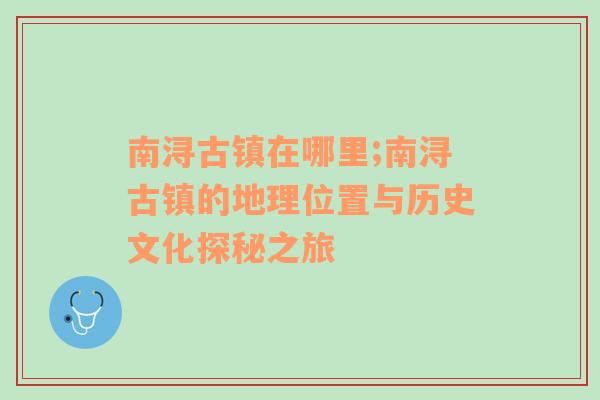 南浔古镇在哪里;南浔古镇的地理位置与历史文化探秘之旅